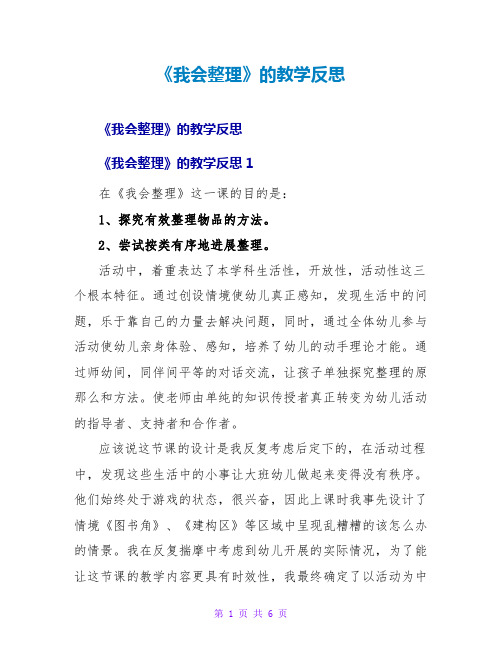 《我会整理》的教学反思

《我会整理》的教学反思

《我会整理》的教学反思 1

在《我会整理》这一课的目的是：

1、探究有效整理物品的方法。

2、尝试按类有序地进展整理。

活动中，着重表达了本学科生活性，开放性，活动性这三个根本特征。通过创设情境使幼儿真正感知，发现生活中的问题，乐于靠自己的力量去解决问题，同时，通过全体幼儿参与活动使幼儿亲身体验、感知，培养了幼儿的动手理论才能。通过师幼间，同伴间平等的对话交流，让孩子单独探究整理的原那么和方法。使老师由单纯的知识传授者真正转变为幼儿活动的指导者、支持者和合作者。

应该说这节课的设计是我反复考虑后定下的，在活动过程中，发现这些生活中的小事让大班幼儿做起来变得没有秩序。他们始终处于游戏的状态，很兴奋，因此上课时我事先设计了情境《图书角》、《建构区》等区域中呈现乱糟糟的该怎么办的情景。我在反复揣摩中考虑到幼儿开展的实际情况，为了能让这节课的教学内容更具有时效性，我最终确定了以活动为中

第 1 页 共 6 页